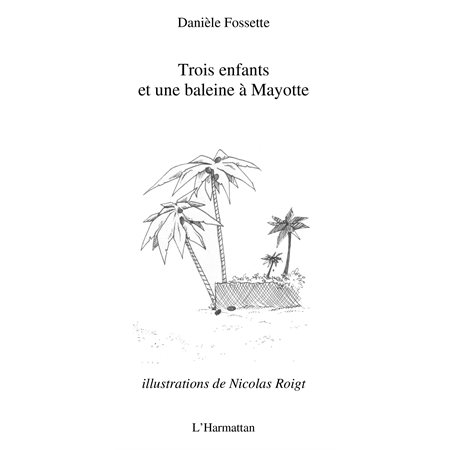 Danièle Fossette

Trois enfants
et une baleine à Mayotte

illustrations de Nicolas Roigt

L'Harmattan